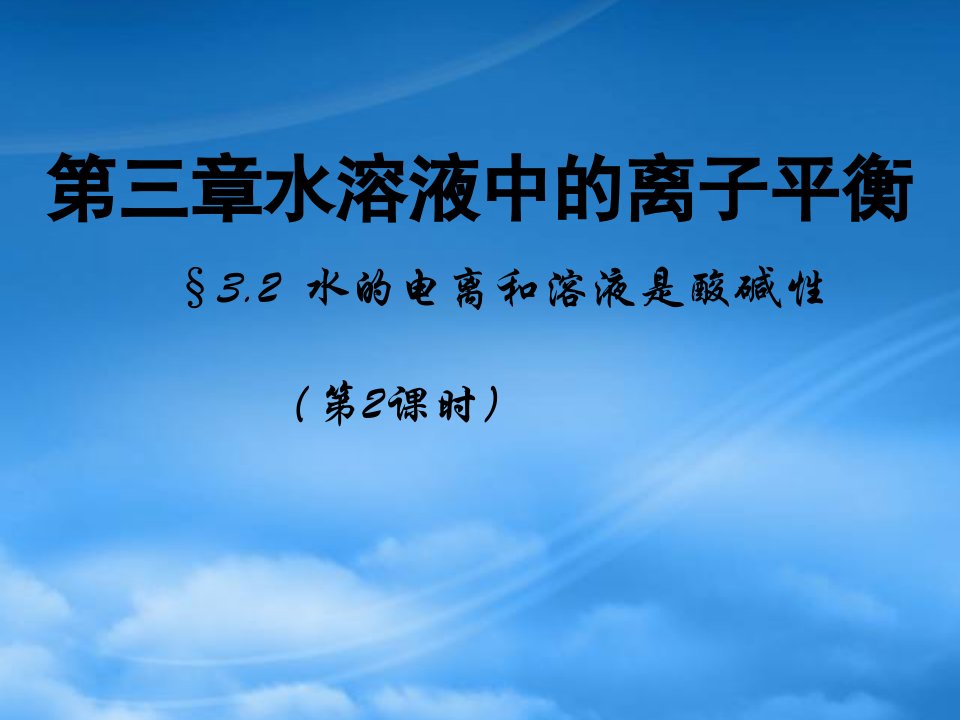 第三章水溶液中的离子平衡

§3.2 水的电离和溶液是酸碱性

（第2课时）